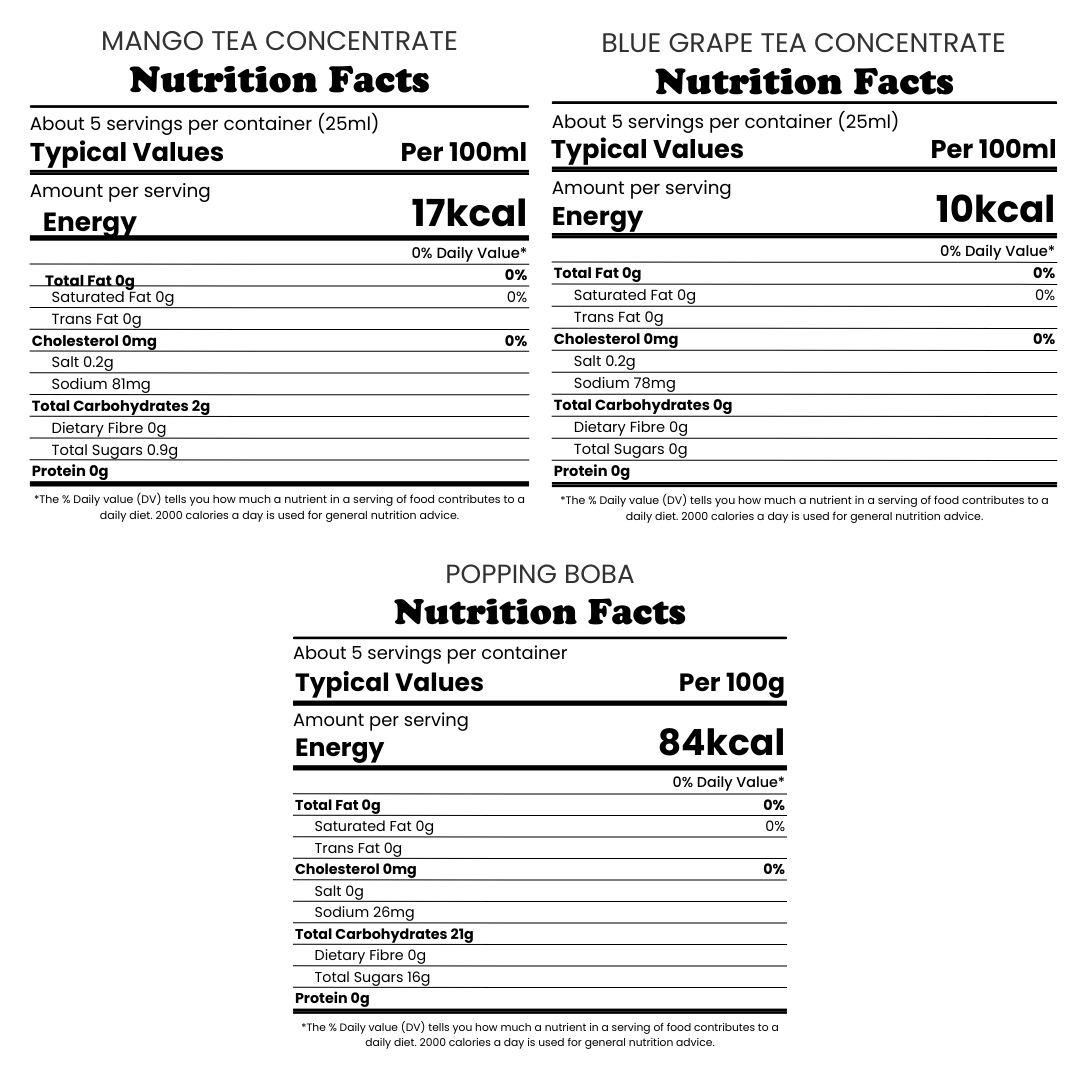 MANGO TEA CONCENTRATE
Nutrition Facts

About 5 servings per container (25ml)
Typical Values Per 100ml
Amount per serving
Energy 17kcal
0% Daily Value*
Total Fat 0g 0%
Saturated Fat 0g 0%
Trans Fat 0g
Cholesterol 0mg 0%
Salt 0.2g
Sodium 81mg
Total Carbohydrates 2g
Dietary Fibre 0g
Total Sugars 0.9g
Protein 0g

*The % Daily value (DV) tells you how much a nutrient in a serving of food contributes to a daily diet. 2000 calories a day is used for general nutrition advice.

BLUE GRAPE TEA CONCENTRATE
Nutrition Facts

About 5 servings per container (25ml)
Typical Values Per 100ml
Amount per serving
Energy 10kcal
0% Daily Value*
Total Fat 0g 0%
Saturated Fat 0g 0%
Trans Fat 0g
Cholesterol 0mg 0%
Salt 0.2g
Sodium 78mg
Total Carbohydrates 0g
Dietary Fibre 0g
Total Sugars 0g
Protein 0g

*The % Daily value (DV) tells you how much a nutrient in a serving of food contributes to a daily diet. 2000 calories a day is used for general nutrition advice.

POPPING BOBA
Nutrition Facts

About 5 servings per container
Typical Values Per 100g
Amount per serving
Energy 84kcal
0% Daily Value*
Total Fat 0g 0%
Saturated Fat 0g 0%
Trans Fat 0g
Cholesterol 0mg 0%
Salt 0g
Sodium 26mg
Total Carbohydrates 21g
Dietary Fibre 0g
Total Sugars 16g
Protein 0g

*The % Daily value (DV) tells you how much a nutrient in a serving of food contributes to a daily diet. 2000 calories a day is used for general nutrition advice.